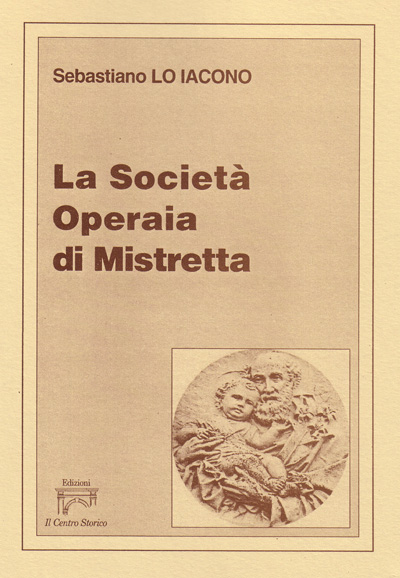 Sebastiano LO IACONO

La Società
Operaia
di Mistretta

Edizioni

Il Centro Storico